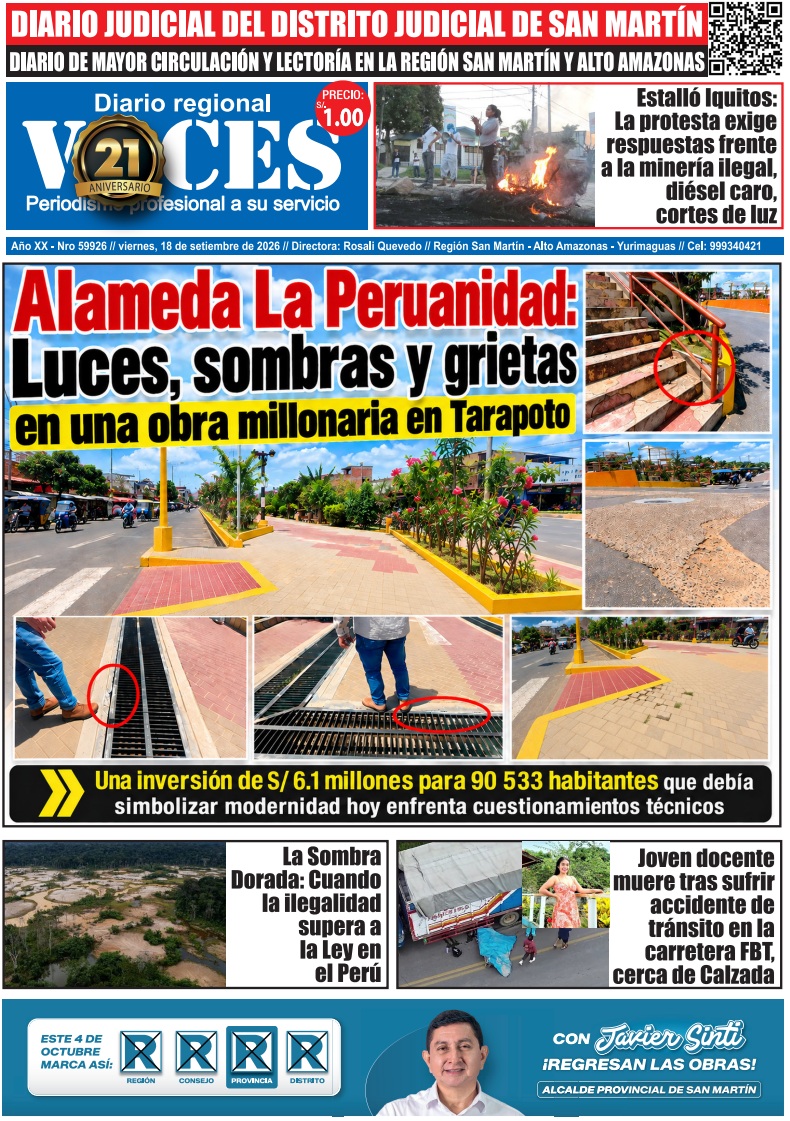 DIARIO JUDICIAL DEL DISTRITO JUDICIAL DE SAN MARTÍN

DIARIO DE MAYOR CIRCULACIÓN Y LECTORÍA EN LA REGIÓN SAN MARTÍN Y ALTO AMAZONAS

Diario regional
VOCES
21
ANIVERSARIO
Periodismo profesional a su servicio

PRECIO:
S/. 1.00

Estalló Iquitos: La protesta exige respuestas frente a la minería ilegal, diésel caro, cortes de luz

Año XX - Nro 59926 // viernes, 18 de setiembre de 2026 // Directora: Rosali Quevedo // Región San Martín - Alto Amazonas - Yurimaguas // Cel: 999340421

Alameda La Peruanidad:
Luces, sombras y grietas
en una obra millonaria en Tarapoto

Una inversión de S/ 6.1 millones para 90 533 habitantes que debía simbolizar modernidad hoy enfrenta cuestionamientos técnicos

La Sombra Dorada: Cuando la ilegalidad supera a la Ley en el Perú

Joven docente muere tras sufrir accidente de tránsito en la carretera FBT, cerca de Calzada

ESTE 4 DE OCTUBRE MARCA ASÍ:
REGIÓN
CONSEJO
PROVINCIA
DISTRITO

CON Javier Sinti
¡REGRESAN LAS OBRAS!
ALCALDE PROVINCIAL DE SAN MARTÍN